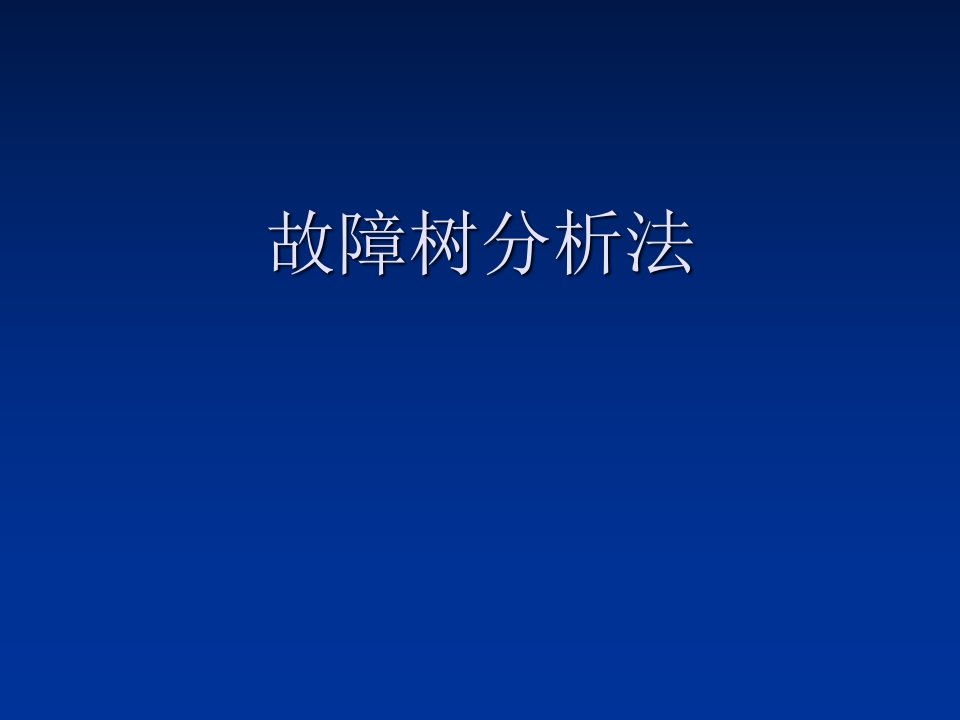 故障树分析法